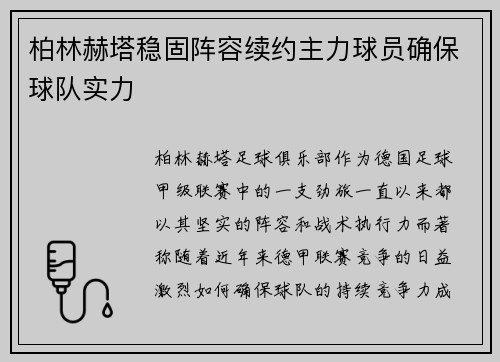 柏林赫塔稳固阵容续约主力球员确保球队实力

柏林赫塔足球俱乐部作为德国足球甲级联赛中的一支劲旅一直以来都以其坚实的阵容和战术执行力而著称随着近年来德甲联赛竞争的日益激烈如何确保球队的持续竞争力成